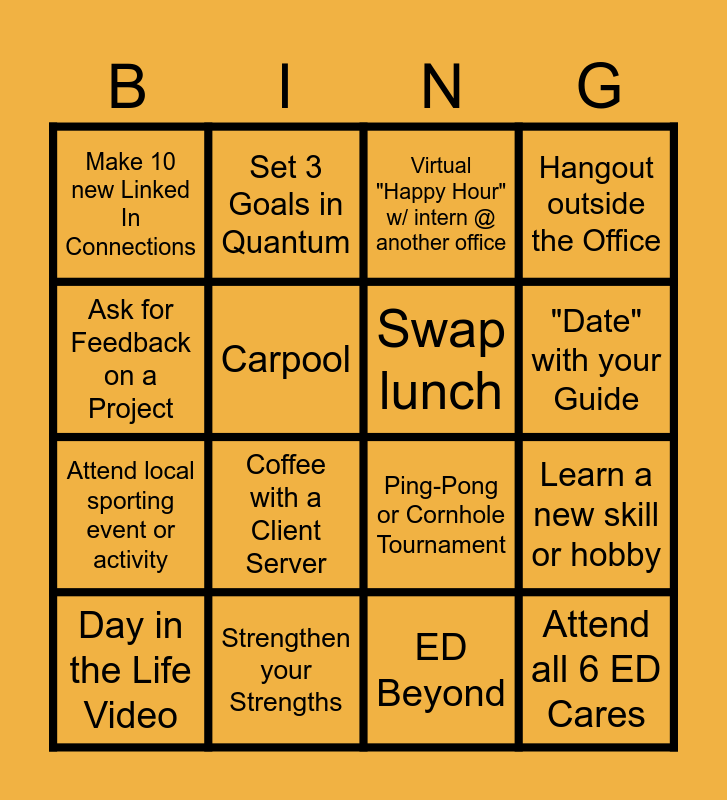 | B | I | N | G |
|---|---|---|---|
| Make 10 new Linked In Connections | Set 3 Goals in Quantum | Virtual "Happy Hour" w/ intern @ another office | Hangout outside the Office |
| Ask for Feedback on a Project | Carpool | Swap lunch | "Date" with your Guide |
| Attend local sporting event or activity | Coffee with a Client Server | Ping-Pong or Cornhole Tournament | Learn a new skill or hobby |
| Day in the Life Video | Strengthen your Strengths | ED Beyond | Attend all 6 ED Cares |